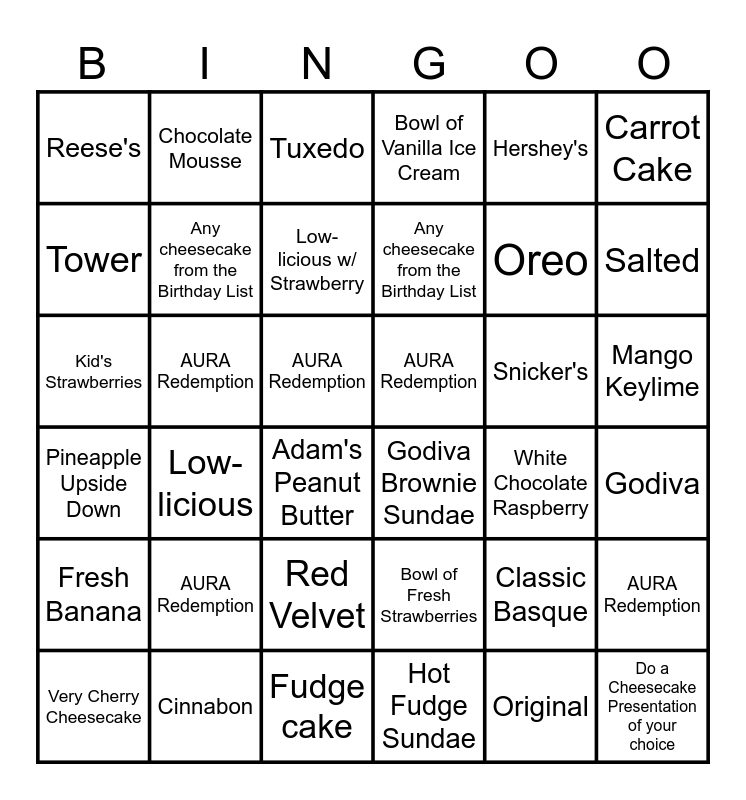 | B | I | N | G | O | O |
|---|---|---|---|---|---|
| Reese's | Chocolate Mousse | Tuxedo | Bowl of Vanilla Ice Cream | Hershey's | Carrot Cake |
| Tower | Any cheesecake from the Birthday List | Low-licious w/ Strawberry | Any cheesecake from the Birthday List | Oreo | Salted |
| Kid's Strawberries | AURA Redemption | AURA Redemption | AURA Redemption | Snicker's | Mango Keylime |
| Pineapple Upside Down | Low-licious | Adam's Peanut Butter | Godiva Brownie Sundae | White Chocolate Raspberry | Godiva |
| Fresh Banana | AURA Redemption | Red Velvet | Bowl of Fresh Strawberries | Classic Basque | AURA Redemption |
| Very Cherry Cheesecake | Cinnabon | Fudge cake | Hot Fudge Sundae | Original | Do a Cheesecake Presentation of your choice |